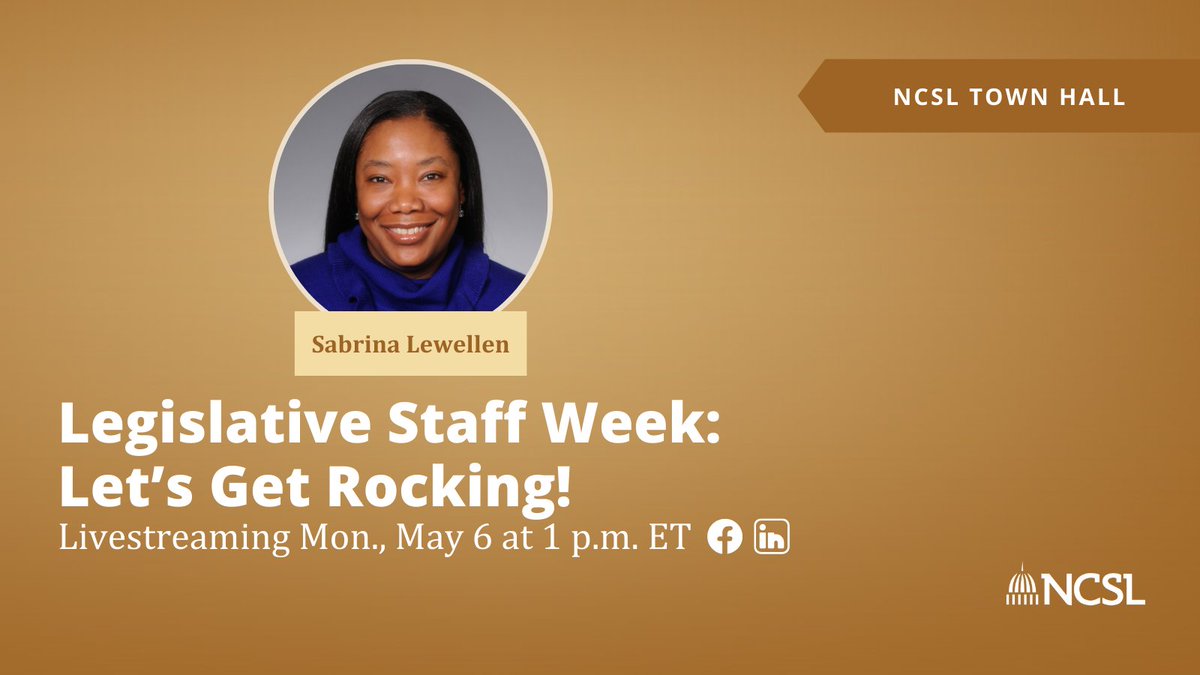 NCSL TOWN HALL

Sabrina Lewellen

Legislative Staff Week: Let's Get Rocking!

Livestreaming Mon., May 6 at 1 p.m. ET

NCSL